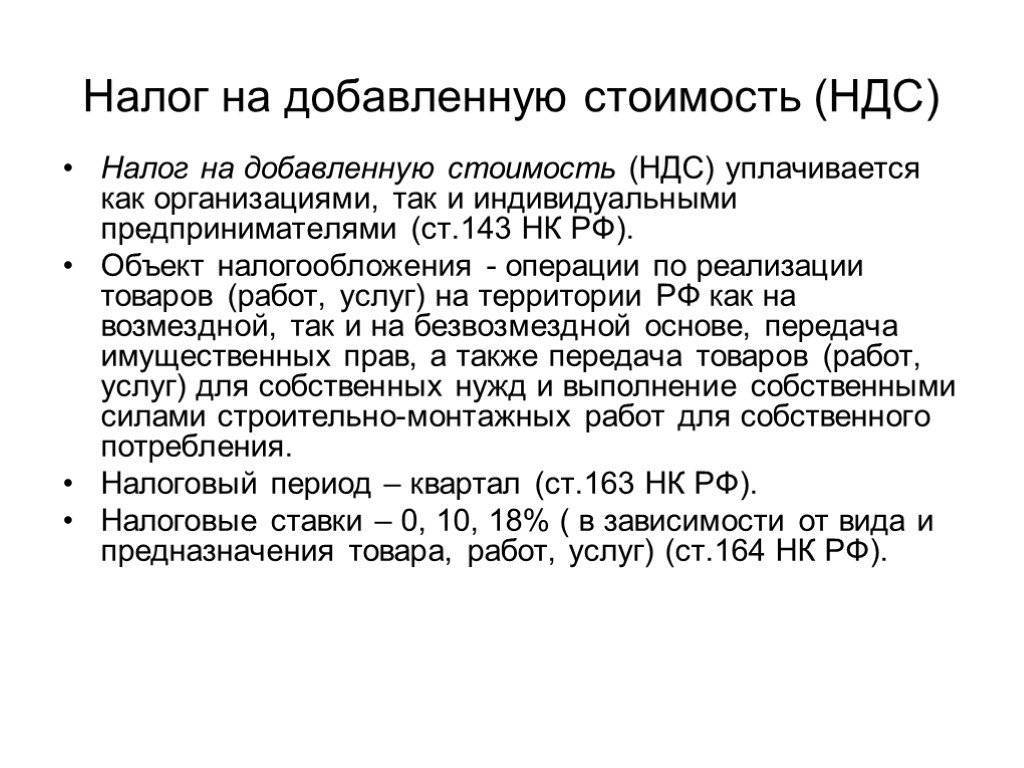 Налог на добавленную стоимость (НДС)

• Налог на добавленную стоимость (НДС) уплачивается как организациями, так и индивидуальными предпринимателями (ст.143 НК РФ).
• Объект налогообложения - операции по реализации товаров (работ, услуг) на территории РФ как на возмездной, так и на безвозмездной основе, передача имущественных прав, а также передача товаров (работ, услуг) для собственных нужд и выполнение собственными силами строительно-монтажных работ для собственного потребления.
• Налоговый период – квартал (ст.163 НК РФ).
• Налоговые ставки – 0, 10, 18% ( в зависимости от вида и предназначения товара, работ, услуг) (ст.164 НК РФ).